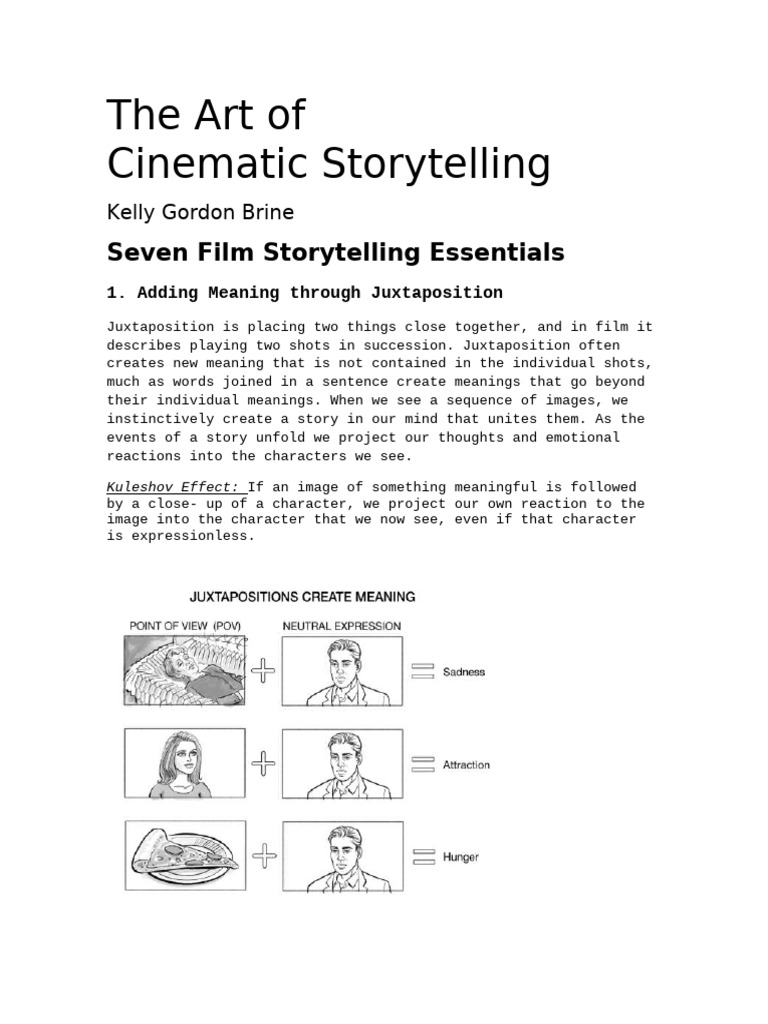 The Art of
Cinematic Storytelling

Kelly Gordon Brine

Seven Film Storytelling Essentials

1. Adding Meaning through Juxtaposition

Juxtaposition is placing two things close together, and in film it describes playing two shots in succession. Juxtaposition often creates new meaning that is not contained in the individual shots, much as words joined in a sentence create meanings that go beyond their individual meanings. When we see a sequence of images, we instinctively create a story in our mind that unites them. As the events of a story unfold we project our thoughts and emotional reactions into the characters we see.

Kuleshov Effect: If an image of something meaningful is followed by a close- up of a character, we project our own reaction to the image into the character that we now see, even if that character is expressionless.

JUXTAPOSITIONS CREATE MEANING

POINT OF VIEW (POV)

NEUTRAL EXPRESSION

Sadness

Attraction

Hunger